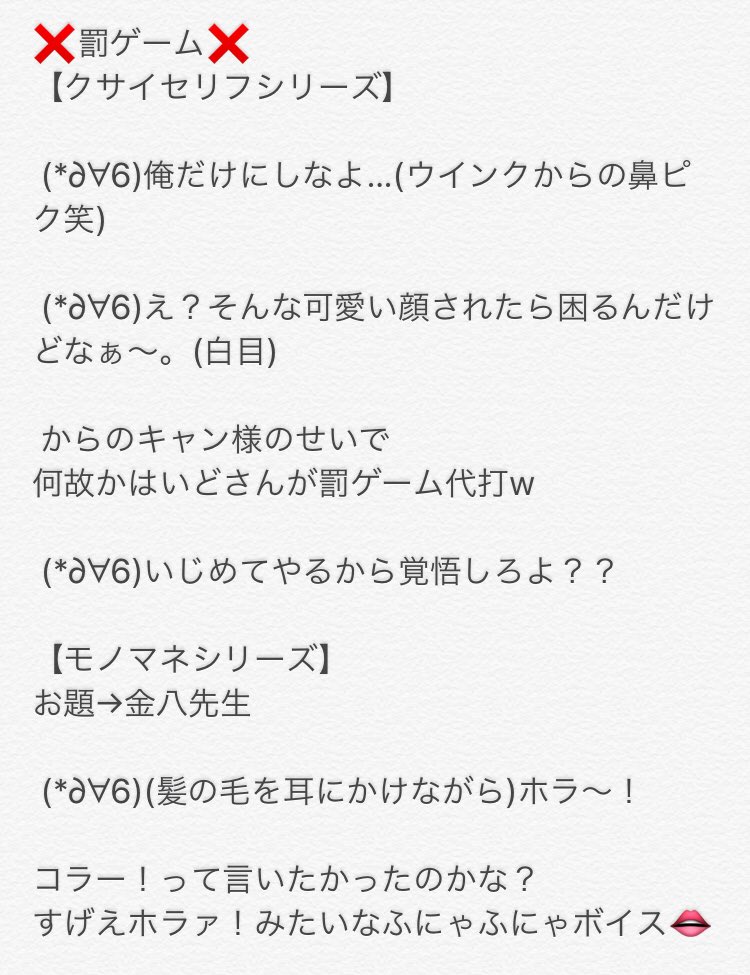 ❌罰ゲーム❌
【クサイセリフシリーズ】

(*∂∀6)俺だけにしなよ…(ウインクからの鼻ピク笑)

(*∂∀6)え？そんな可愛い顔されたら困るんだけどなぁ〜。(白目)

からのキャン様のせいで
何故かはいどさんが罰ゲーム代打w

(*∂∀6)いじめてやるから覚悟しろよ？？

【モノマネシリーズ】
お題→金八先生

(*∂∀6)(髪の毛を耳にかけながら)ホラ〜！

コラー！って言いたかったのかな？
すげえホラァ！みたいなふにゃふにゃボイス👄